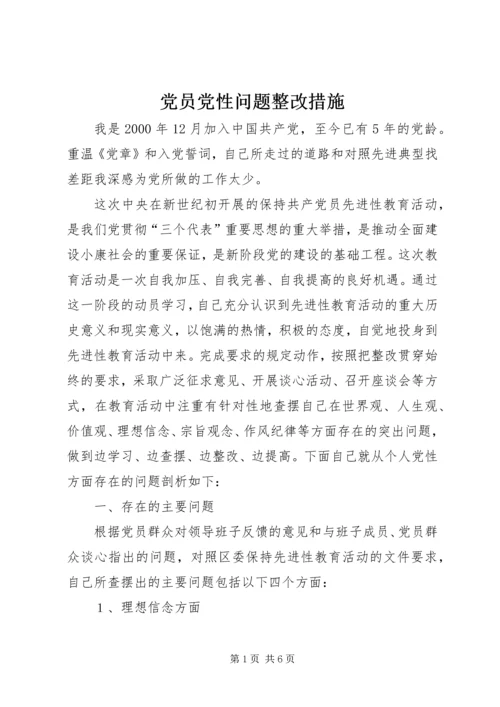 党员党性问题整改措施

我是 2000 年 12 月加入中国共产党，至今已有 5 年的党龄。重温《党章》和入党誓词，自己所走过的道路和对照先进典型找差距我深感为党所做的工作太少。

这次中央在新世纪初开展的保持共产党员先进性教育活动，是我们党贯彻“三个代表”重要思想的重大举措，是推动全面建设小康社会的重要保证，是新阶段党的建设的基础工程。这次教育活动是一次自我加压、自我完善、自我提高的良好机遇。通过这一阶段的动员学习，自己充分认识到先进性教育活动的重大历史意义和现实意义，以饱满的热情，积极的态度，自觉地投身到先进性教育活动中来。完成要求的规定动作，按照把整改贯穿始终的要求，采取广泛征求意见、开展谈心活动、召开座谈会等方式，在教育活动中注重有针对性地查摆自己在世界观、人生观、价值观、理想信念、宗旨观念、作风纪律等方面存在的突出问题，做到边学习、边查摆、边整改、边提高。下面自己就从个人党性方面存在的问题剖析如下：

一、存在的主要问题

根据党员群众对领导班子反馈的意见和与班子成员、党员群众谈心指出的问题，对照区委保持先进性教育活动的文件要求，自己所查摆出的主要问题包括以下四个方面：

1 、理想信念方面

第 1 页 共 6 页